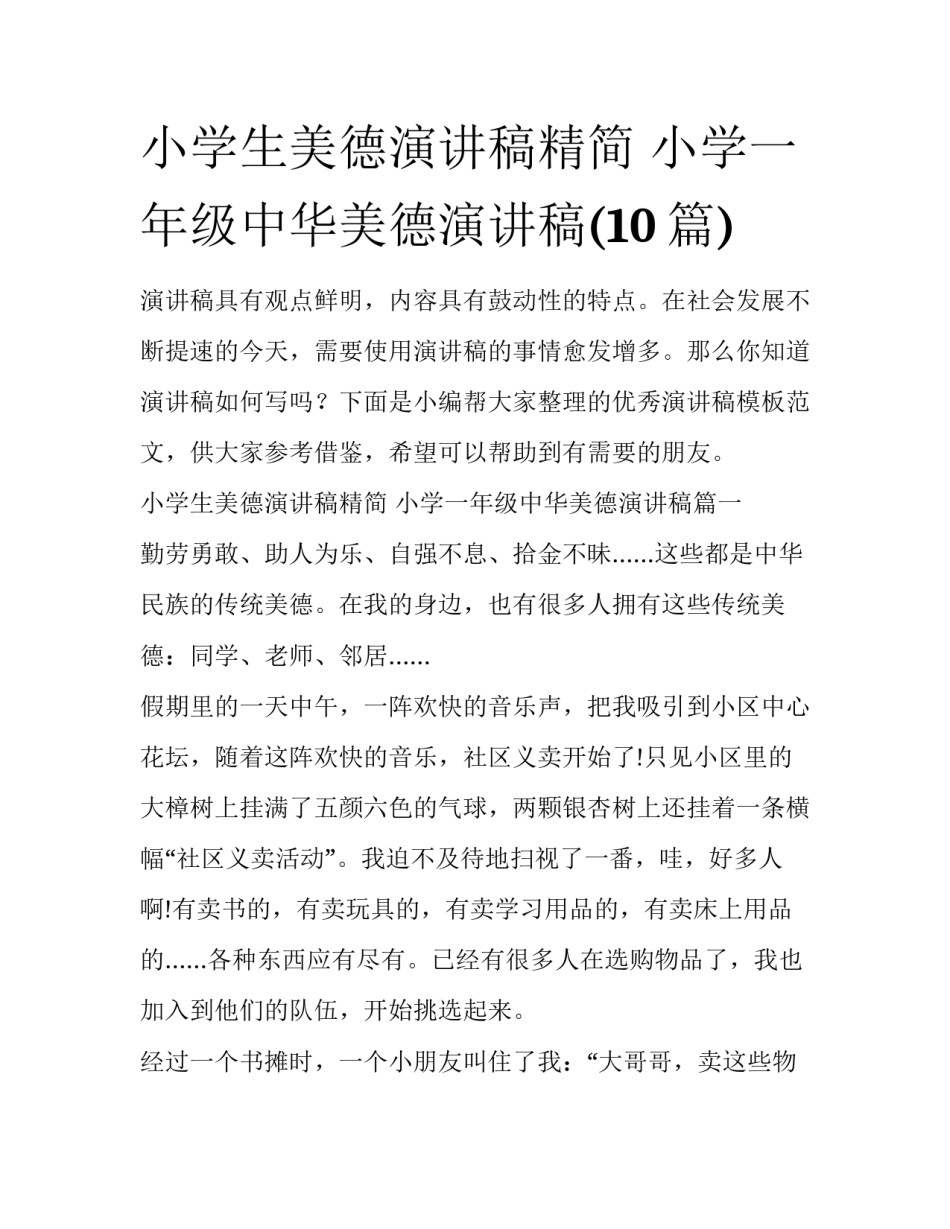 小学生美德演讲稿精简 小学一年级中华美德演讲稿(10 篇)

演讲稿具有观点鲜明，内容具有鼓动性的特点。在社会发展不断提速的今天，需要使用演讲稿的事情愈发增多。那么你知道演讲稿如何写吗？下面是小编帮大家整理的优秀演讲稿模板范文，供大家参考借鉴，希望可以帮助到有需要的朋友。

小学生美德演讲稿精简 小学一年级中华美德演讲稿篇一

勤劳勇敢、助人为乐、自强不息、拾金不昧......这些都是中华民族的传统美德。在我的身边，也有很多人拥有这些传统美德：同学、老师、邻居......

假期里的一天中午，一阵欢快的音乐声，把我吸引到小区中心花坛，随着这阵欢快的音乐，社区义卖开始了!只见小区里的大樟树上挂满了五颜六色的气球，两颗银杏树上还挂着一条横幅“社区义卖活动”。我迫不及待地扫视了一番，哇，好多人啊!有卖书的，有卖玩具的，有卖学习用品的，有卖床上用品的......各种东西应有尽有。已经有很多人在选购物品了，我也加入到他们的队伍，开始挑选起来。

经过一个书摊时，一个小朋友叫住了我：“大哥哥，卖这些物